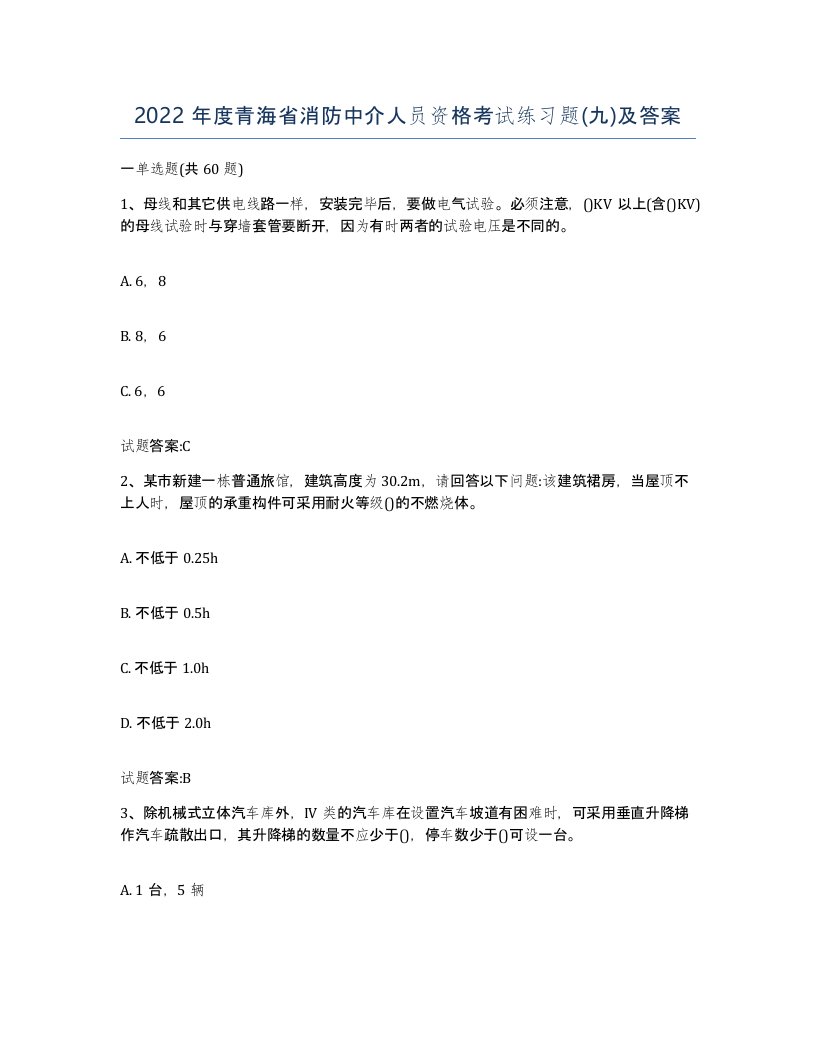 2022 年度青海省消防中介人员资格考试练习题(九)及答案

一单选题(共 60 题)

1、母线和其它供电线路一样，安装完毕后，要做电气试验。必须注意，()KV 以上(含()KV)的母线试验时与穿墙套管要断开，因为有时两者的试验电压是不同的。

A. 6，8

B. 8，6

C. 6，6

试题答案:C

2、某市新建一栋普通旅馆，建筑高度为 30.2m，请回答以下问题:该建筑裙房，当屋顶不上人时，屋顶的承重构件可采用耐火等级()的不燃烧体。

A. 不低于 0.25h

B. 不低于 0.5h

C. 不低于 1.0h

D. 不低于 2.0h

试题答案:B

3、除机械式立体汽车库外，Ⅳ 类的汽车库在设置汽车坡道有困难时，可采用垂直升降梯作汽车疏散出口，其升降梯的数量不应少于()，停车数少于()可设一台。

A. 1 台，5 辆